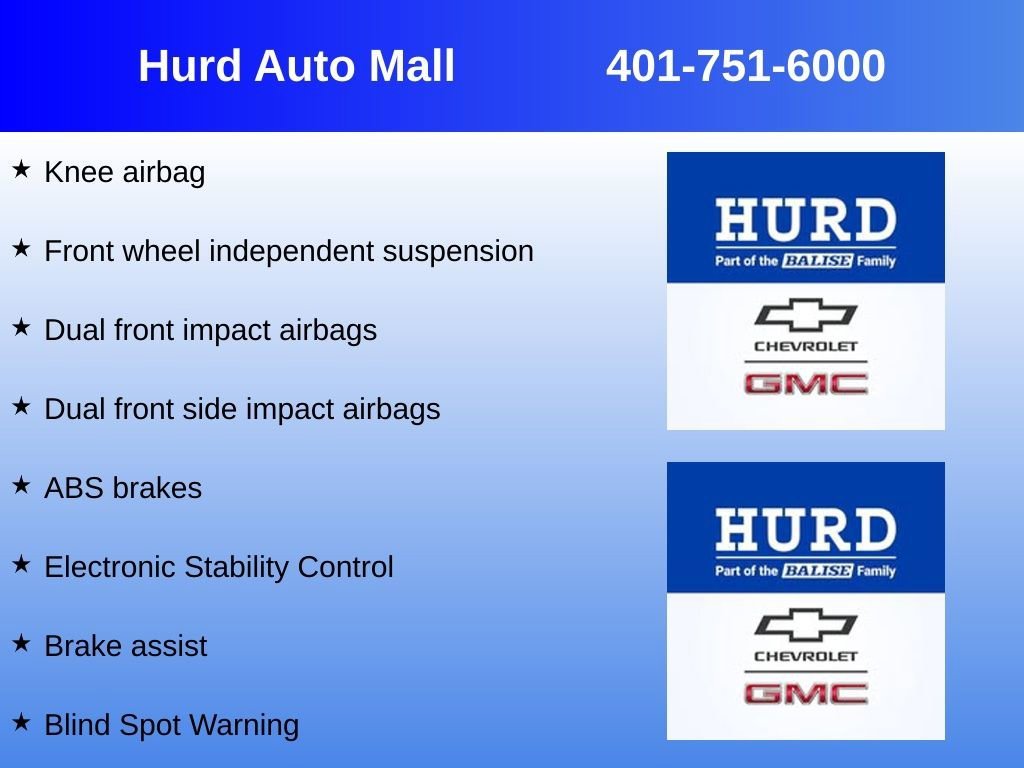 Hurd Auto Mall 401-751-6000

★ Knee airbag

★ Front wheel independent suspension

★ Dual front impact airbags

★ Dual front side impact airbags

★ ABS brakes

★ Electronic Stability Control

★ Brake assist

★ Blind Spot Warning

HURD
Part of the BALISE Family
CHEVROLET
GMC

HURD
Part of the BALISE Family
CHEVROLET
GMC